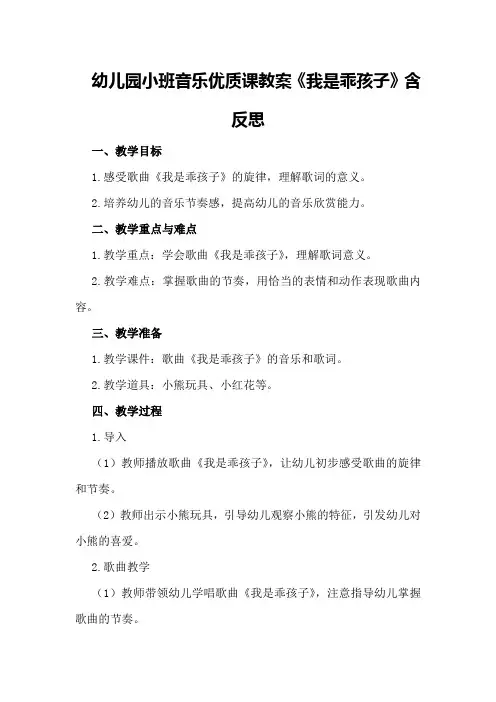 幼儿园小班音乐优质课教案《我是乖孩子》含反思

一、教学目标

1.感受歌曲《我是乖孩子》的旋律，理解歌词的意义。

2.培养幼儿的音乐节奏感，提高幼儿的音乐欣赏能力。

二、教学重点与难点

1.教学重点：学会歌曲《我是乖孩子》，理解歌词意义。

2.教学难点：掌握歌曲的节奏，用恰当的表情和动作表现歌曲内容。

三、教学准备

1.教学课件：歌曲《我是乖孩子》的音乐和歌词。

2.教学道具：小熊玩具、小红花等。

四、教学过程

1.导入

（1）教师播放歌曲《我是乖孩子》，让幼儿初步感受歌曲的旋律和节奏。

（2）教师出示小熊玩具，引导幼儿观察小熊的特征，引发幼儿对小熊的喜爱。

2.歌曲教学

（1）教师带领幼儿学唱歌曲《我是乖孩子》，注意指导幼儿掌握歌曲的节奏。